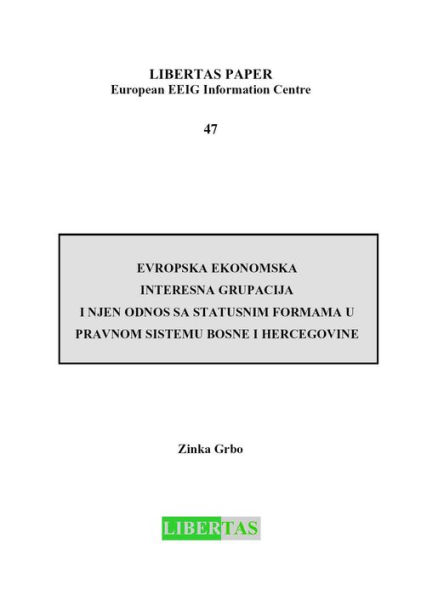 LIBERTAS PAPER
European EEIG Information Centre

47

EVROPSKA EKONOMSKA
INTERESNA GRUPACIJA
I NJEN ODNOS SA STATUSNIM FORMAMA U
PRAVNOM SISTEMU BOSNE I HERCEGOVINE

Zinka Grbo

LIBERTAS